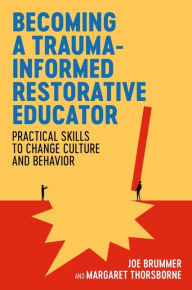 BECOMING A TRAUMA-INFORMED RESTORATIVE EDUCATOR

PRACTICAL SKILLS TO CHANGE CULTURE AND BEHAVIOR

JOE BRUMMER
AND MARGARET THORSBORNE